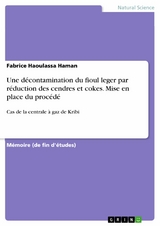 Natural Science

Fabrice Haoulassa Haman

Une décontamination du fioul leger par réduction des cendres et cokes. Mise en place du procédé

Cas de la centrale à gaz de Kribi

Mémoire (de fin d'études)

GRIN